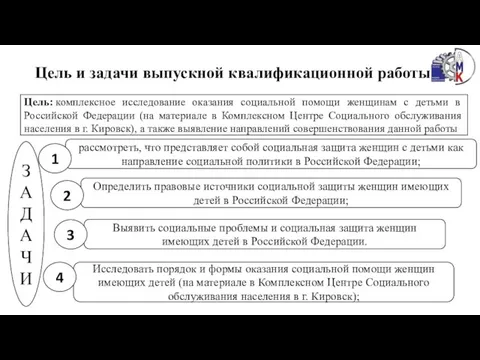 Цель и задачи выпускной квалификационной работы

АМК

Цель: комплексное исследование оказания социальной помощи женщинам с детьми в Российской Федерации (на материале в Комплексном Центре Социального обслуживания населения в г. Кировск), а также выявление направлений совершенствования данной работы

ЗАДАЧИ

1 рассмотреть, что представляет собой социальная защита женщин с детьми как направление социальной политики в Российской Федерации;

2 Определить правовые источники социальной защиты женщин имеющих детей в Российской Федерации;

3 Выявить социальные проблемы и социальная защита женщин имеющих детей в Российской Федерации.

4 Исследовать порядок и формы оказания социальной помощи женщин имеющих детей (на материале в Комплексном Центре Социального обслуживания населения в г. Кировск);